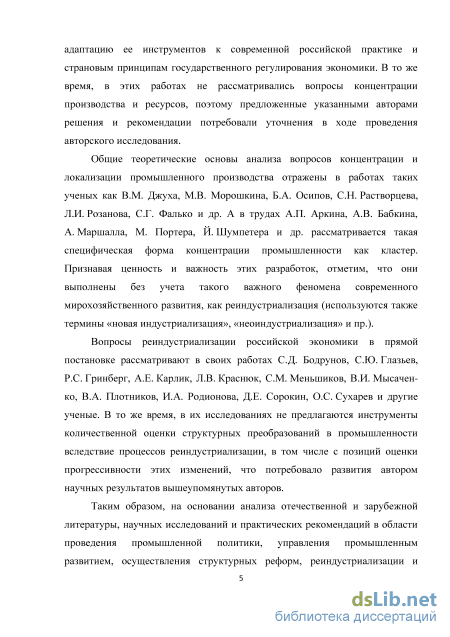 адаптацию ее инструментов к современной российской практике и страновым принципам государственного регулирования экономики. В то же время, в этих работах не рассматривались вопросы концентрации производства и ресурсов, поэтому предложенные указанными авторами решения и рекомендации потребовали уточнения в ходе проведения авторского исследования.

Общие теоретические основы анализа вопросов концентрации и локализации промышленного производства отражены в работах таких ученых как В.М. Джуха, М.В. Морошкина, Б.А. Осипов, С.Н. Растворцева, Л.И. Розанова, С.Г. Фалько и др. А в трудах А.П. Аркина, А.В. Бабкина, А. Маршалла, М. Портера, Й. Шумпетера и др. рассматривается такая специфическая форма концентрации промышленности как кластер. Признавая ценность и важность этих разработок, отметим, что они выполнены без учета такого важного феномена современного мирохозяйственного развития, как реиндустриализация (используются также термины «новая индустриализация», «неоиндустриализация» и пр.).

Вопросы реиндустриализации российской экономики в прямой постановке рассматривают в своих работах С.Д. Бодрунов, С.Ю. Глазьев, Р.С. Гринберг, А.Е. Карлик, Л.В. Краснюк, С.М. Меньшиков, В.И. Мысаченко, В.А. Плотников, И.А. Родионова, Д.Е. Сорокин, О.С. Сухарев и другие ученые. В то же время, в их исследованиях не предлагаются инструменты количественной оценки структурных преобразований в промышленности вследствие процессов реиндустриализации, в том числе с позиций оценки прогрессивности этих изменений, что потребовало развития автором научных результатов вышеупомянутых авторов.

Таким образом, на основании анализа отечественной и зарубежной литературы, научных исследований и практических рекомендаций в области проведения промышленной политики, управления промышленным развитием, осуществления структурных реформ, реиндустриализации и

5

dsLib.net
библиотека диссертаций